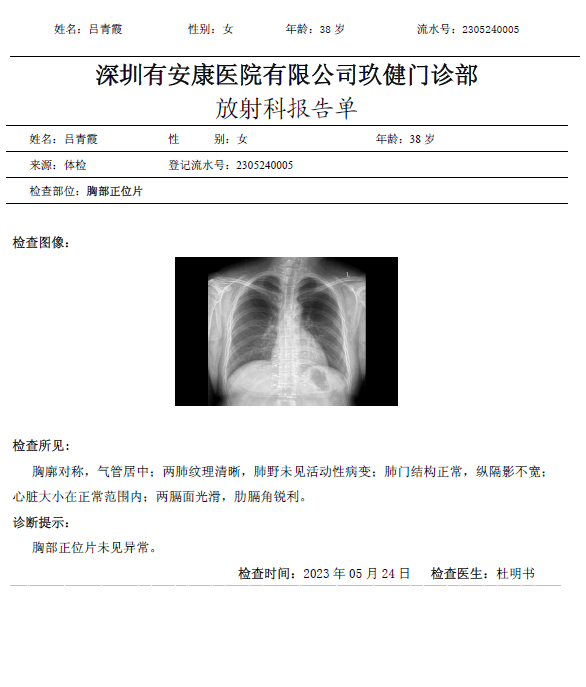 姓名：吕青霞　　性别：女　　年龄：38 岁　　流水号：2305240005

深圳有安康医院有限公司玖健门诊部
放射科报告单

姓名：吕青霞　　性　　别：女　　年龄：38 岁

来源：体检　　登记流水号：2305240005

检查部位：胸部正位片

检查图像：

L

检查所见：

胸廓对称，气管居中；两肺纹理清晰，肺野未见活动性病变；肺门结构正常，纵隔影不宽；心脏大小在正常范围内；两膈面光滑，肋膈角锐利。

诊断提示：

胸部正位片未见异常。

检查时间：2023 年 05 月 24 日　　检查医生：杜明书